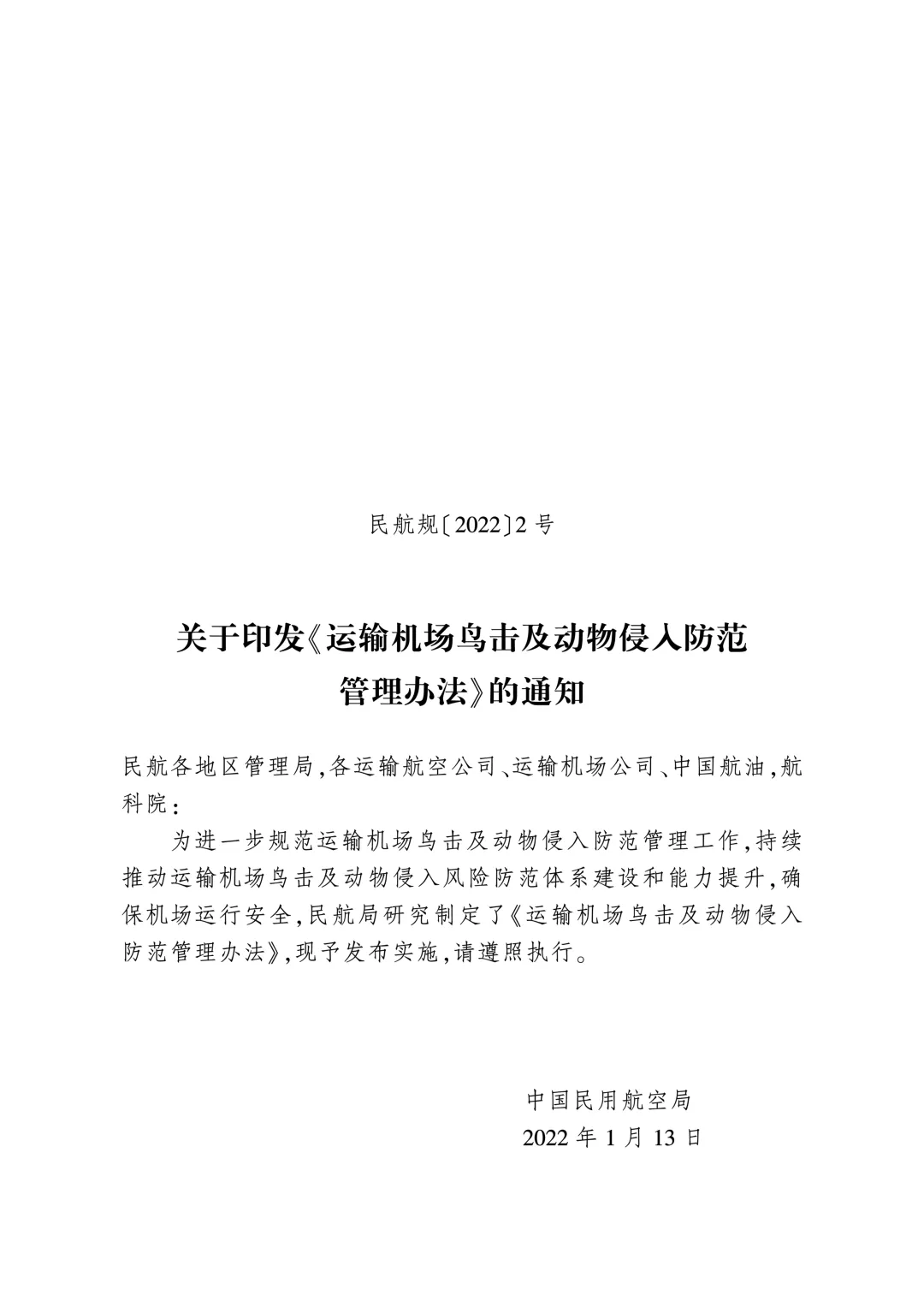 民航规〔2022〕2号

关于印发《运输机场鸟击及动物侵入防范管理办法》的通知

民航各地区管理局,各运输航空公司、运输机场公司、中国航油,航科院:

为进一步规范运输机场鸟击及动物侵入防范管理工作,持续推动运输机场鸟击及动物侵入风险防范体系建设和能力提升,确保机场运行安全,民航局研究制定了《运输机场鸟击及动物侵入防范管理办法》,现予发布实施,请遵照执行。

中国民用航空局
2022年1月13日